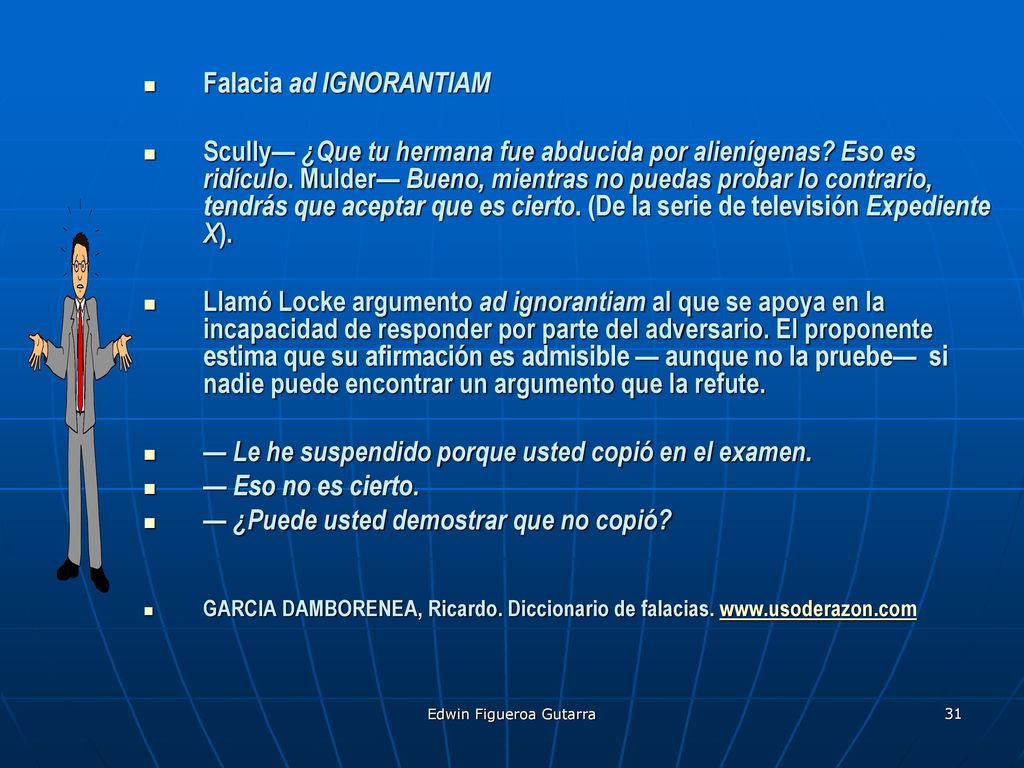 Falacia ad IGNORANTIAM

Scully— ¿Que tu hermana fue abducida por alienígenas? Eso es ridículo. Mulder— Bueno, mientras no puedas probar lo contrario, tendrás que aceptar que es cierto. (De la serie de televisión Expediente X).

Llamó Locke argumento ad ignorantiam al que se apoya en la incapacidad de responder por parte del adversario. El proponente estima que su afirmación es admisible — aunque no la pruebe— si nadie puede encontrar un argumento que la refute.

— Le he suspendido porque usted copió en el examen.
— Eso no es cierto.
— ¿Puede usted demostrar que no copió?

GARCIA DAMBORENEA, Ricardo. Diccionario de falacias. www.usoderazon.com

Edwin Figueroa Gutarra

31